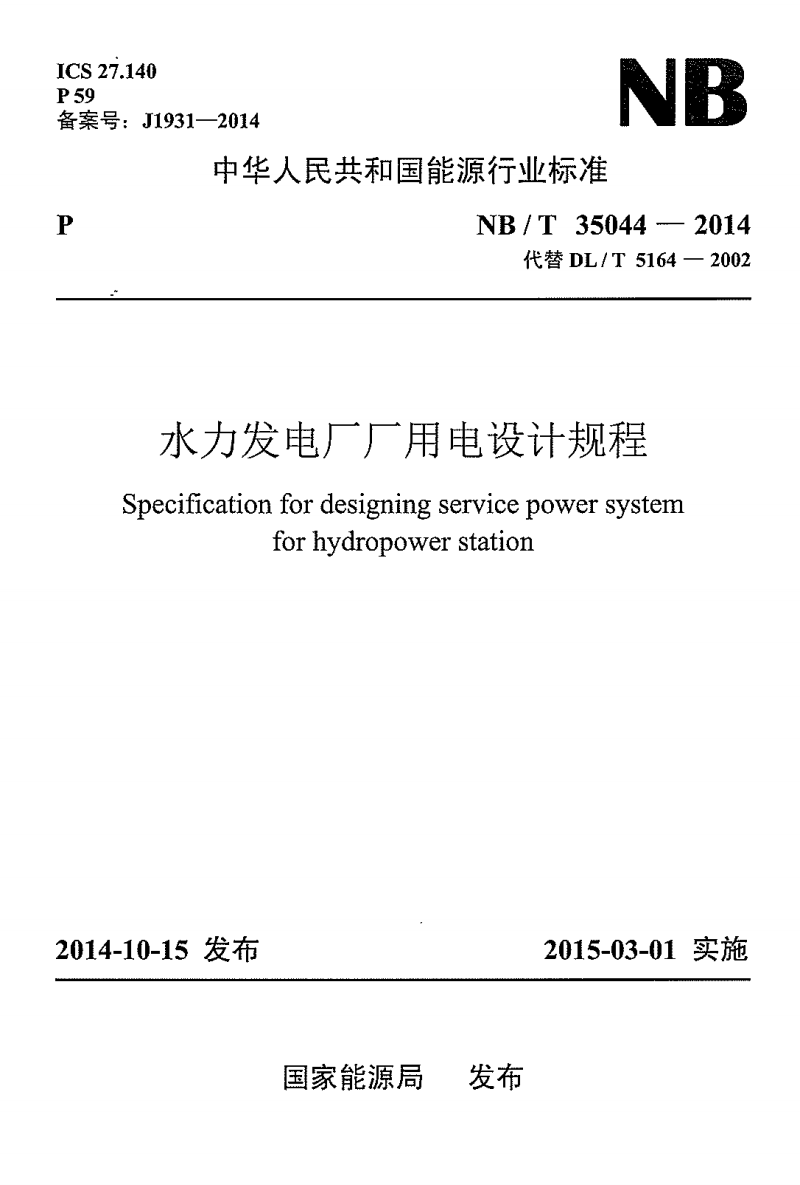 ICS 27.140
P 59
备案号：J1931—2014

NB

中华人民共和国能源行业标准

P

NB / T 35044 — 2014
代替 DL / T 5164 — 2002

水力发电厂厂用电设计规程

Specification for designing service power system for hydropower station

2014-10-15 发布

2015-03-01 实施

国家能源局 发布